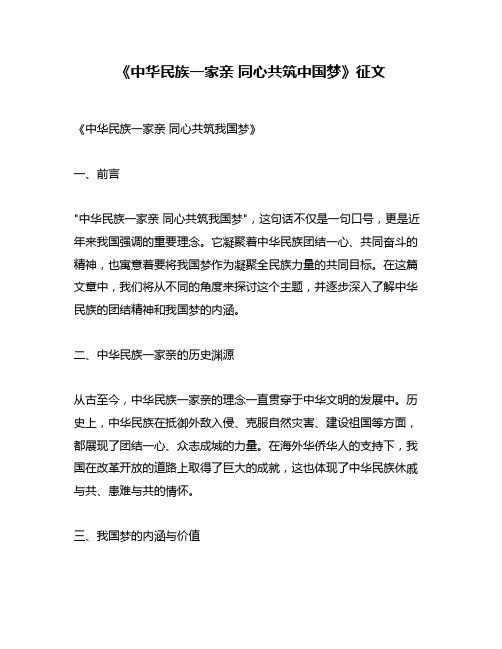 《中华民族一家亲 同心共筑中国梦》征文

《中华民族一家亲 同心共筑我国梦》

一、前言

"中华民族一家亲 同心共筑我国梦"，这句话不仅是一句口号，更是近年来我国强调的重要理念。它凝聚着中华民族团结一心、共同奋斗的精神，也寓意着要将我国梦作为凝聚全民族力量的共同目标。在这篇文章中，我们将从不同的角度来探讨这个主题，并逐步深入了解中华民族的团结精神和我国梦的内涵。

二、中华民族一家亲的历史渊源

从古至今，中华民族一家亲的理念一直贯穿于中华文明的发展中。历史上，中华民族在抵御外敌入侵、克服自然灾害、建设祖国等方面，都展现了团结一心、众志成城的力量。在海外华侨华人的支持下，我国在改革开放的道路上取得了巨大的成就，这也体现了中华民族休戚与共、患难与共的情怀。

三、我国梦的内涵与价值